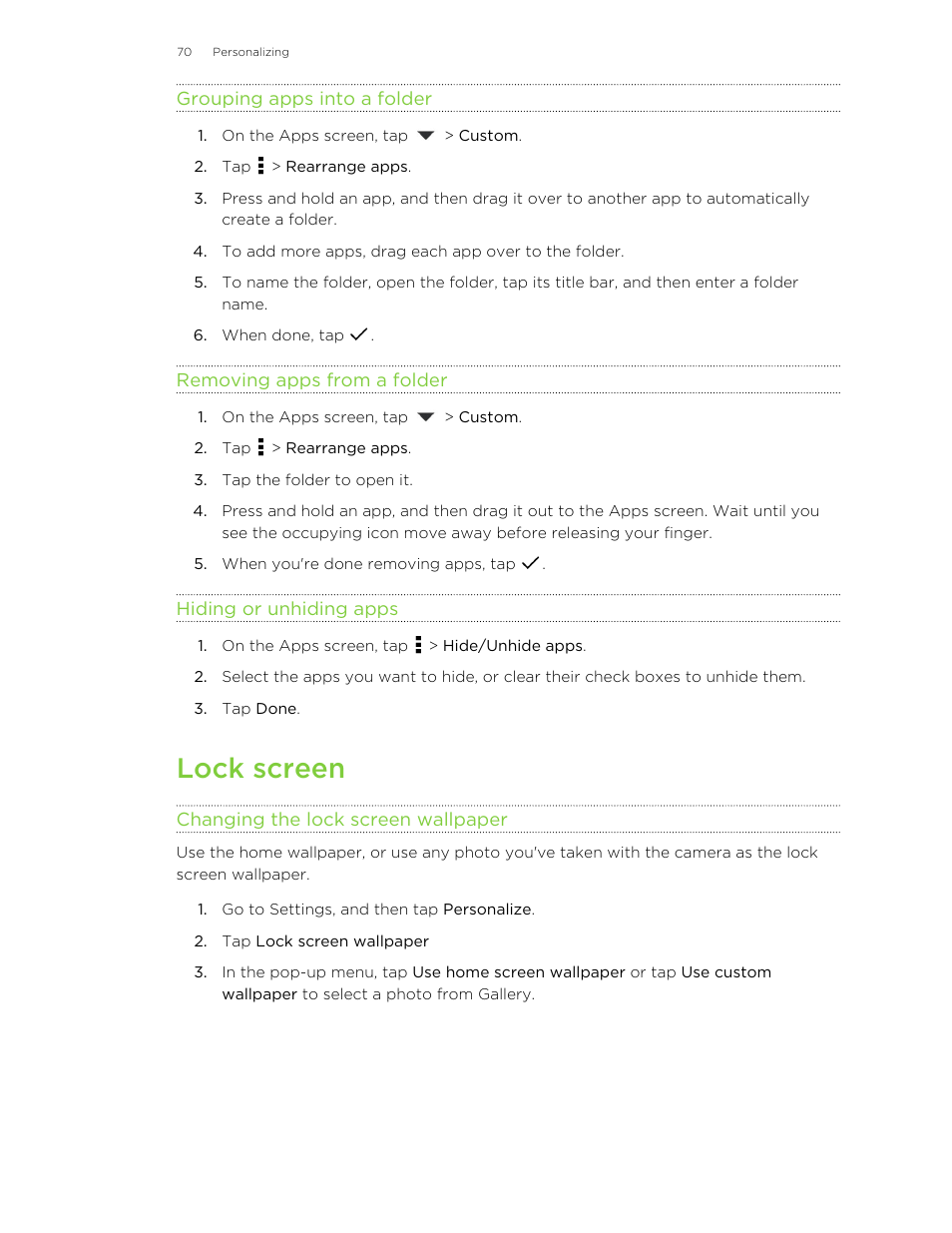 70 Personalizing

Grouping apps into a folder

1. On the Apps screen, tap > Custom.
2. Tap > Rearrange apps.
3. Press and hold an app, and then drag it over to another app to automatically create a folder.
4. To add more apps, drag each app over to the folder.
5. To name the folder, open the folder, tap its title bar, and then enter a folder name.
6. When done, tap .

Removing apps from a folder

1. On the Apps screen, tap > Custom.
2. Tap > Rearrange apps.
3. Tap the folder to open it.
4. Press and hold an app, and then drag it out to the Apps screen. Wait until you see the occupying icon move away before releasing your finger.
5. When you're done removing apps, tap .

Hiding or unhiding apps

1. On the Apps screen, tap > Hide/Unhide apps.
2. Select the apps you want to hide, or clear their check boxes to unhide them.
3. Tap Done.

Lock screen

Changing the lock screen wallpaper

Use the home wallpaper, or use any photo you've taken with the camera as the lock screen wallpaper.

1. Go to Settings, and then tap Personalize.
2. Tap Lock screen wallpaper
3. In the pop-up menu, tap Use home screen wallpaper or tap Use custom wallpaper to select a photo from Gallery.